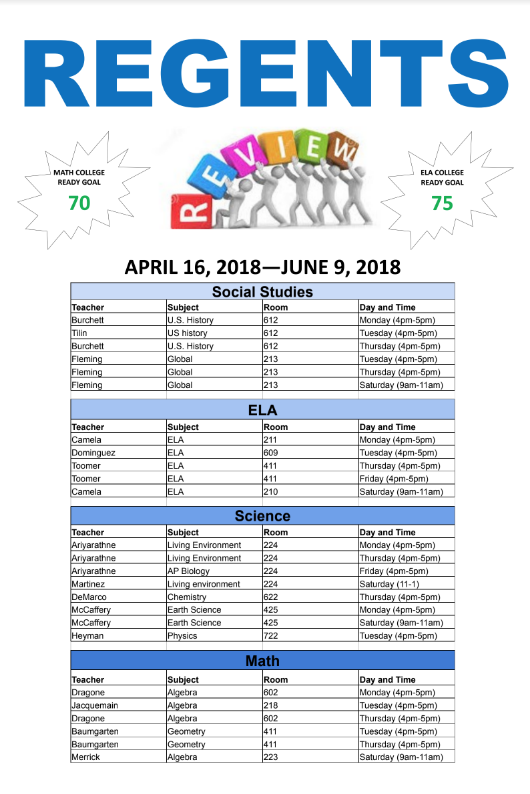 REGENTS

MATH COLLEGE READY GOAL
70

REVIEW

ELA COLLEGE READY GOAL
75

APRIL 16, 2018—JUNE 9, 2018

Social Studies

| Teacher | Subject | Room | Day and Time |
|---|---|---|---|
| Burchett | U.S. History | 612 | Monday (4pm-5pm) |
| Tilin | US history | 612 | Tuesday (4pm-5pm) |
| Burchett | U.S. History | 612 | Thursday (4pm-5pm) |
| Fleming | Global | 213 | Tuesday (4pm-5pm) |
| Fleming | Global | 213 | Thursday (4pm-5pm) |
| Fleming | Global | 213 | Saturday (9am-11am) |

ELA

| Teacher | Subject | Room | Day and Time |
|---|---|---|---|
| Camela | ELA | 211 | Monday (4pm-5pm) |
| Dominguez | ELA | 609 | Tuesday (4pm-5pm) |
| Toomer | ELA | 411 | Thursday (4pm-5pm) |
| Toomer | ELA | 411 | Friday (4pm-5pm) |
| Camela | ELA | 210 | Saturday (9am-11am) |

Science

| Teacher | Subject | Room | Day and Time |
|---|---|---|---|
| Ariyarathne | Living Environment | 224 | Monday (4pm-5pm) |
| Ariyarathne | Living Environment | 224 | Thursday (4pm-5pm) |
| Ariyarathne | AP Biology | 224 | Friday (4pm-5pm) |
| Martinez | Living environment | 224 | Saturday (11-1) |
| DeMarco | Chemistry | 622 | Thursday (4pm-5pm) |
| McCaffery | Earth Science | 425 | Monday (4pm-5pm) |
| McCaffery | Earth Science | 425 | Saturday (9am-11am) |
| Heyman | Physics | 722 | Tuesday (4pm-5pm) |

Math

| Teacher | Subject | Room | Day and Time |
|---|---|---|---|
| Dragone | Algebra | 602 | Monday (4pm-5pm) |
| Jacquemain | Algebra | 218 | Tuesday (4pm-5pm) |
| Dragone | Algebra | 602 | Thursday (4pm-5pm) |
| Baumgarten | Geometry | 411 | Tuesday (4pm-5pm) |
| Baumgarten | Geometry | 411 | Thursday (4pm-5pm) |
| Merrick | Algebra | 223 | Saturday (9am-11am) |